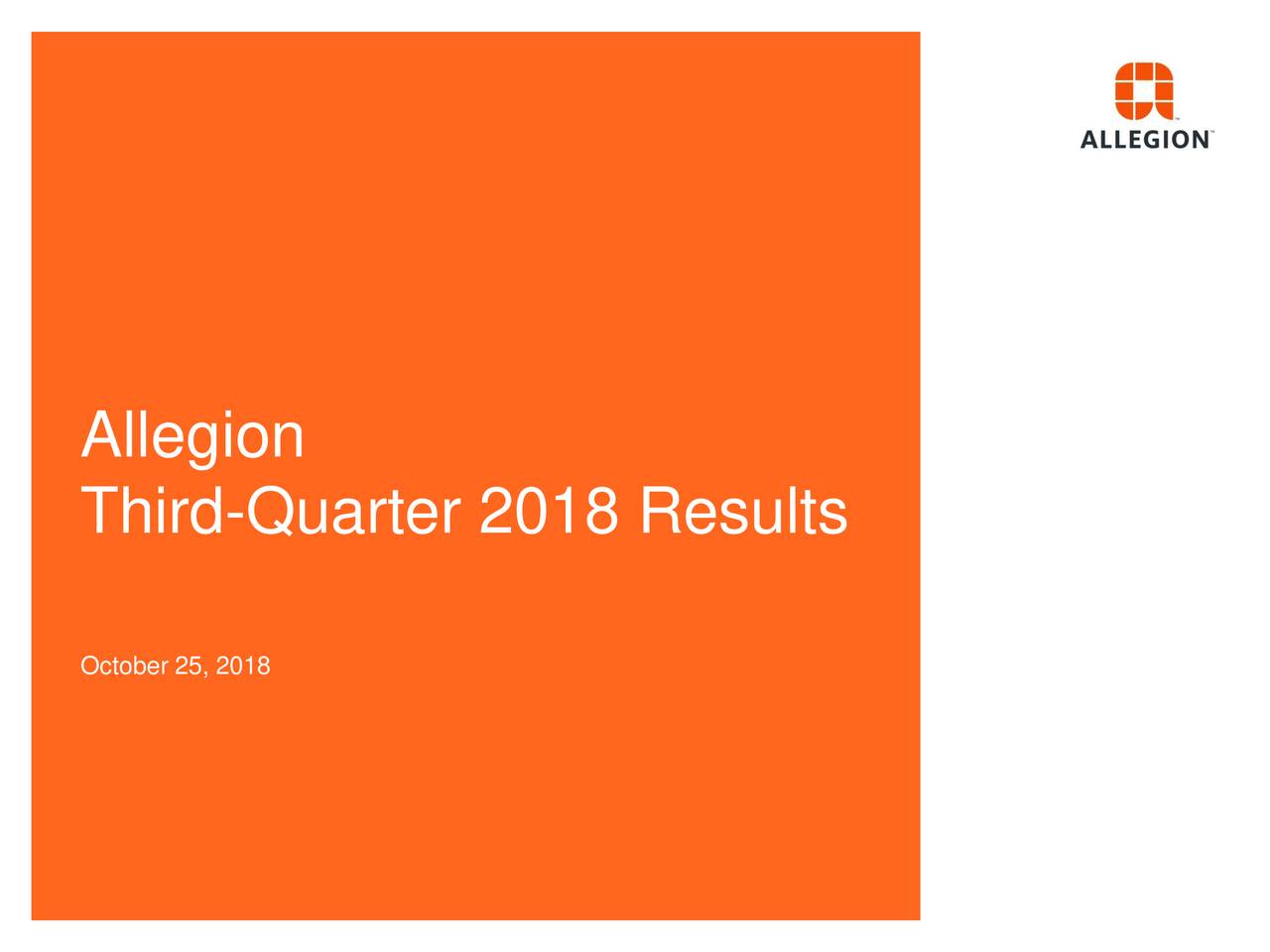 ALLEGION™

Allegion
Third-Quarter 2018 Results

October 25, 2018